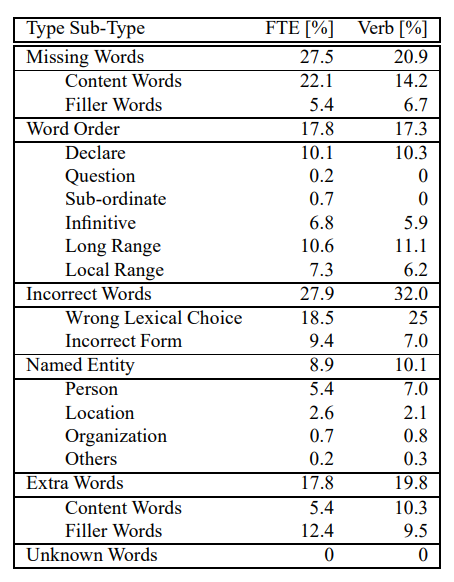 | Type Sub-Type | FTE [%] | Verb [%] |
|---|---|---|
| Missing Words | 27.5 | 20.9 |
| Content Words | 22.1 | 14.2 |
| Filler Words | 5.4 | 6.7 |
| Word Order | 17.8 | 17.3 |
| Declare | 10.1 | 10.3 |
| Question | 0.2 | 0 |
| Sub-ordinate | 0.7 | 0 |
| Infinitive | 6.8 | 5.9 |
| Long Range | 10.6 | 11.1 |
| Local Range | 7.3 | 6.2 |
| Incorrect Words | 27.9 | 32.0 |
| Wrong Lexical Choice | 18.5 | 25 |
| Incorrect Form | 9.4 | 7.0 |
| Named Entity | 8.9 | 10.1 |
| Person | 5.4 | 7.0 |
| Location | 2.6 | 2.1 |
| Organization | 0.7 | 0.8 |
| Others | 0.2 | 0.3 |
| Extra Words | 17.8 | 19.8 |
| Content Words | 5.4 | 10.3 |
| Filler Words | 12.4 | 9.5 |
| Unknown Words | 0 | 0 |